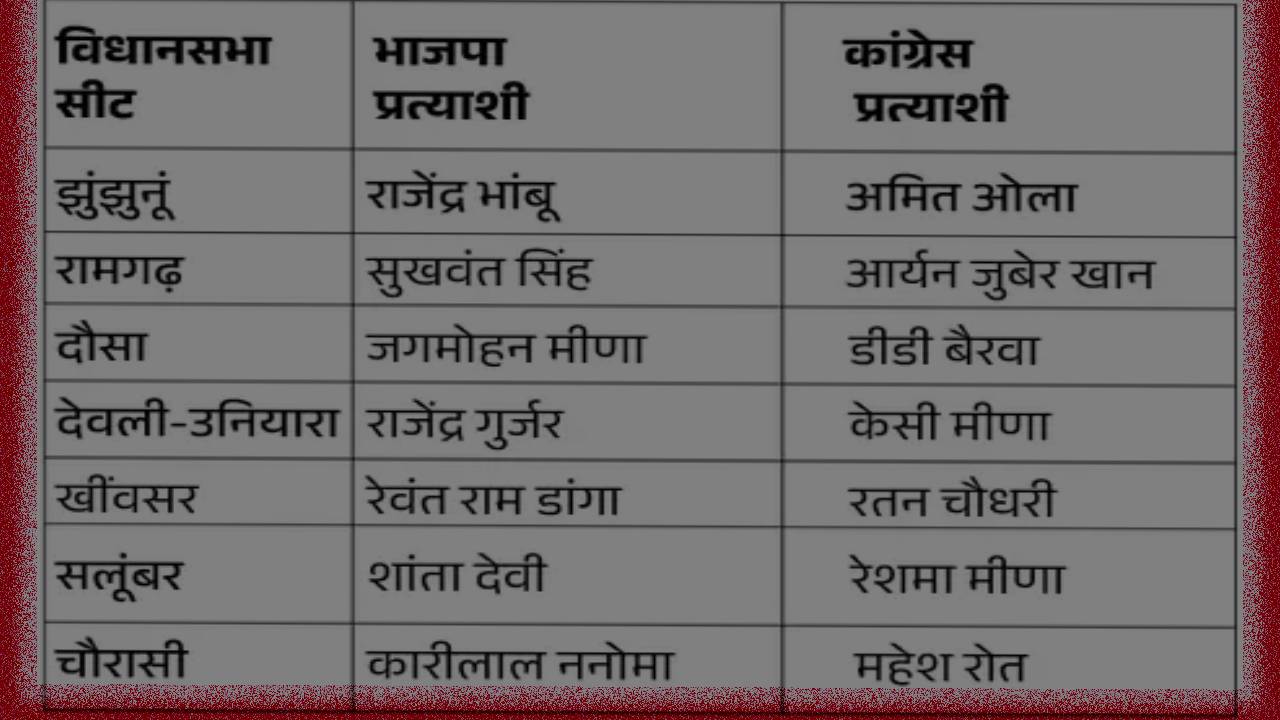 | विधानसभा सीट | भाजपा प्रत्याशी | कांग्रेस प्रत्याशी |
|---|---|---|
| झुंझुनूं | राजेंद्र भांबू | अमित ओला |
| रामगढ़ | सुखवंत सिंह | आर्यन जुबेर खान |
| दौसा | जगमोहन मीणा | डीडी बैरवा |
| देवली-उनियारा | राजेंद्र गुर्जर | केसी मीणा |
| खींवसर | रेवंत राम डांगा | रतन चौधरी |
| सलूंबर | शांता देवी | रेशमा मीणा |
| चौरासी | कारीलाल ननोमा | महेश रोत |